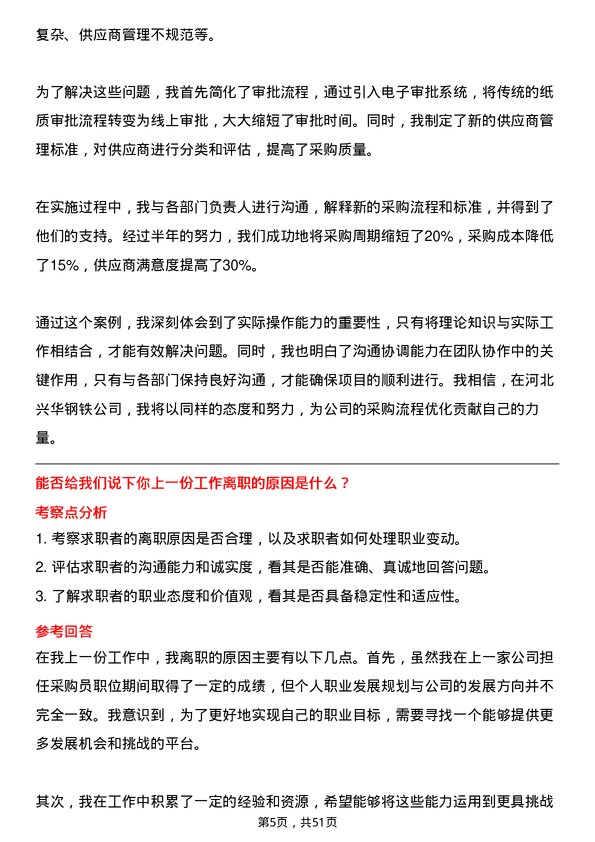 复杂、供应商管理不规范等。

为了解决这些问题，我首先简化了审批流程，通过引入电子审批系统，将传统的纸质审批流程转变为线上审批，大大缩短了审批时间。同时，我制定了新的供应商管理标准，对供应商进行分类和评估，提高了采购质量。

在实施过程中，我与各部门负责人进行沟通，解释新的采购流程和标准，并得到了他们的支持。经过半年的努力，我们成功地将采购周期缩短了20%，采购成本降低了15%，供应商满意度提高了30%。

通过这个案例，我深刻体会到了实际操作能力的重要性，只有将理论知识与实际工作相结合，才能有效解决问题。同时，我也明白了沟通协调能力在团队协作中的关键作用，只有与各部门保持良好沟通，才能确保项目的顺利进行。我相信，在河北兴华钢铁公司，我将以同样的态度和努力，为公司的采购流程优化贡献自己的力量。

能否给我们说下你上一份工作离职的原因是什么？

考察点分析

1. 考察求职者的离职原因是否合理，以及求职者如何处理职业变动。
2. 评估求职者的沟通能力和诚实度，看其是否能准确、真诚地回答问题。
3. 了解求职者的职业态度和价值观，看其是否具备稳定性和适应性。

参考回答

在我上一份工作中，我离职的原因主要有以下几点。首先，虽然我在上一家公司担任采购员职位期间取得了一定的成绩，但个人职业发展规划与公司的发展方向并不完全一致。我意识到，为了更好地实现自己的职业目标，需要寻找一个能够提供更多发展机会和挑战的平台。

其次，我在工作中积累了一定的经验和资源，希望能够将这些能力运用到更具挑战

第5页，共51页